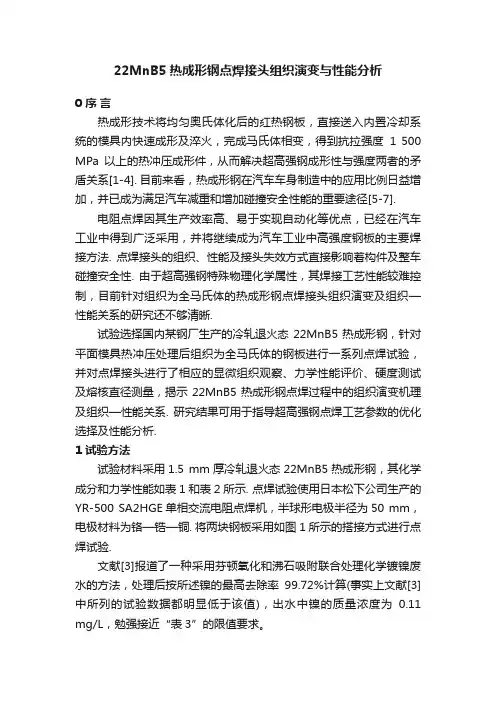 22MnB5 热成形钢点焊接头组织演变与性能分析

0 序 言

热成形技术将均匀奥氏体化后的红热钢板，直接送入内置冷却系统的模具内快速成形及淬火，完成马氏体相变，得到抗拉强度 1 500 MPa 以上的热冲压成形件，从而解决超高强钢成形性与强度两者的矛盾关系[1-4]. 目前来看，热成形钢在汽车车身制造中的应用比例日益增加，并已成为满足汽车减重和增加碰撞安全性能的重要途径[5-7].

电阻点焊因其生产效率高、易于实现自动化等优点，已经在汽车工业中得到广泛采用，并将继续成为汽车工业中高强度钢板的主要焊接方法. 点焊接头的组织、性能及接头失效方式直接影响着构件及整车碰撞安全性. 由于超高强钢特殊物理化学属性，其焊接工艺性能较难控制，目前针对组织为全马氏体的热成形钢点焊接头组织演变及组织—性能关系的研究还不够清晰.

试验选择国内某钢厂生产的冷轧退火态 22MnB5 热成形钢，针对平面模具热冲压处理后组织为全马氏体的钢板进行一系列点焊试验，并对点焊接头进行了相应的显微组织观察、力学性能评价、硬度测试及熔核直径测量，揭示 22MnB5 热成形钢点焊过程中的组织演变机理及组织—性能关系. 研究结果可用于指导超高强钢点焊工艺参数的优化选择及性能分析.

1 试验方法

试验材料采用 1.5 mm 厚冷轧退火态 22MnB5 热成形钢，其化学成分和力学性能如表 1 和表 2 所示. 点焊试验使用日本松下公司生产的 YR-500 SA2HGE 单相交流电阻点焊机，半球形电极半径为 50 mm，电极材料为铬—锆—铜. 将两块钢板采用如图 1 所示的搭接方式进行点焊试验.

文献[3]报道了一种采用芬顿氧化和沸石吸附联合处理化学镀镍废水的方法，处理后按所述镍的最高去除率 99.72%计算(事实上文献[3]中所列的试验数据都明显低于该值)，出水中镍的质量浓度为 0.11 mg/L，勉强接近“表 3”的限值要求。